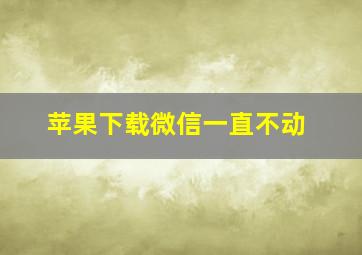 苹果下载微信一直不动